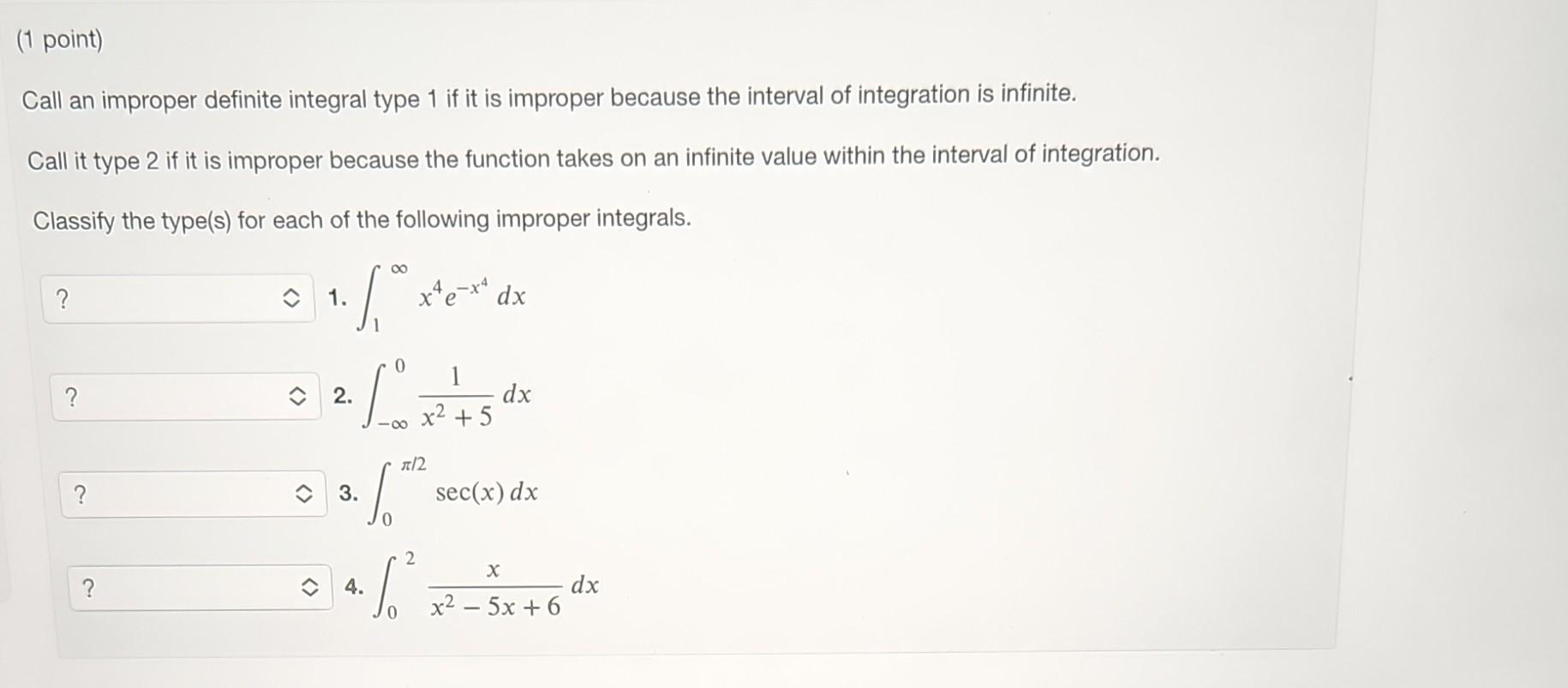 (1 point)

Call an improper definite integral type 1 if it is improper because the interval of integration is infinite.

Call it type 2 if it is improper because the function takes on an infinite value within the interval of integration.

Classify the type(s) for each of the following improper integrals.

? 1. $\int_{1}^{\infty} x^4 e^{-x^4}\, dx$

? 2. $\int_{-\infty}^{0} \frac{1}{x^2+5}\, dx$

? 3. $\int_{0}^{\pi/2} \sec(x)\, dx$

? 4. $\int_{0}^{2} \frac{x}{x^2-5x+6}\, dx$